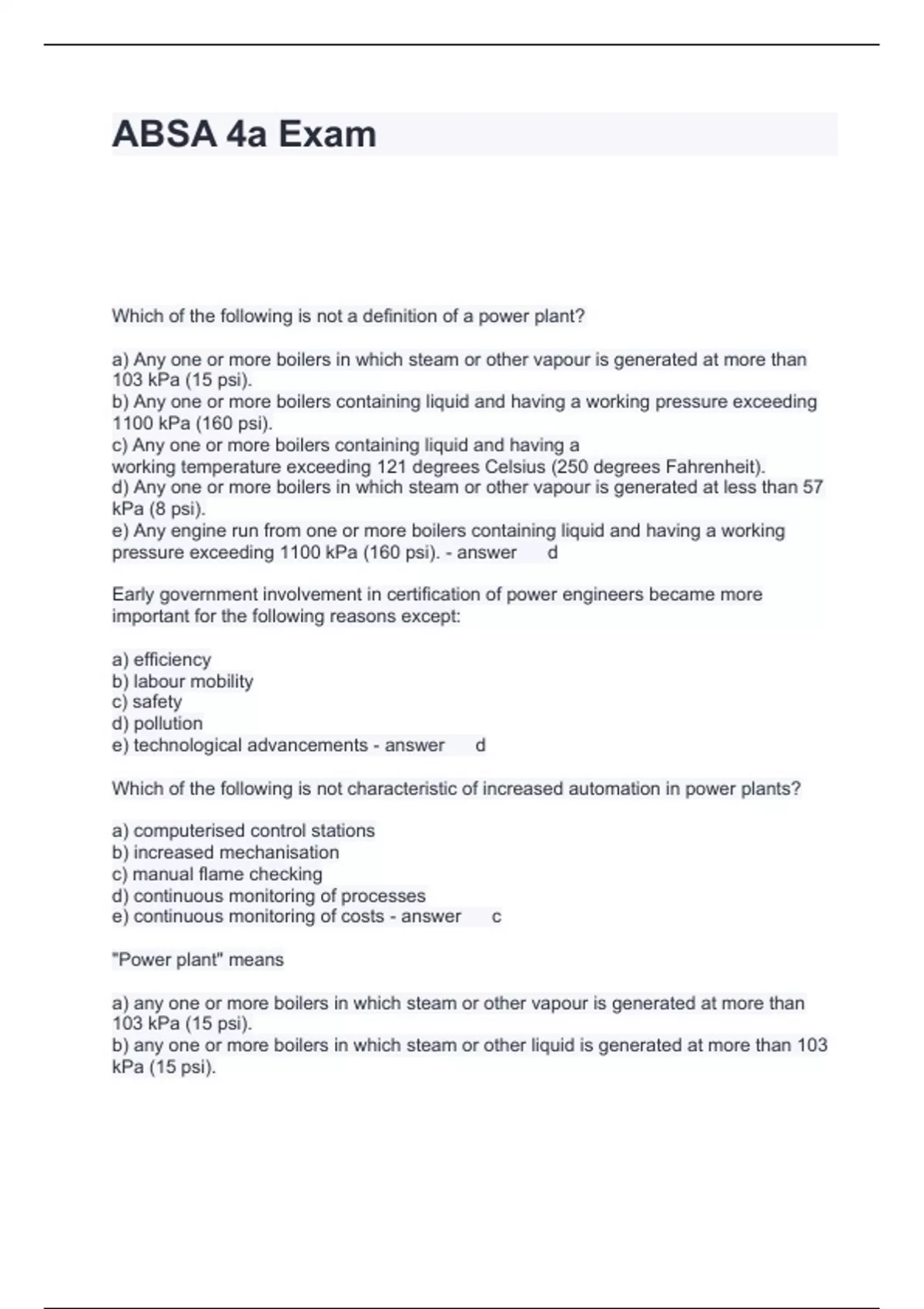 ABSA 4a Exam

Which of the following is not a definition of a power plant?

a) Any one or more boilers in which steam or other vapour is generated at more than 103 kPa (15 psi).
b) Any one or more boilers containing liquid and having a working pressure exceeding 1100 kPa (160 psi).
c) Any one or more boilers containing liquid and having a working temperature exceeding 121 degrees Celsius (250 degrees Fahrenheit).
d) Any one or more boilers in which steam or other vapour is generated at less than 57 kPa (8 psi).
e) Any engine run from one or more boilers containing liquid and having a working pressure exceeding 1100 kPa (160 psi). - answer d

Early government involvement in certification of power engineers became more important for the following reasons except:

a) efficiency
b) labour mobility
c) safety
d) pollution
e) technological advancements - answer d

Which of the following is not characteristic of increased automation in power plants?

a) computerised control stations
b) increased mechanisation
c) manual flame checking
d) continuous monitoring of processes
e) continuous monitoring of costs - answer c

"Power plant" means

a) any one or more boilers in which steam or other vapour is generated at more than 103 kPa (15 psi).
b) any one or more boilers in which steam or other liquid is generated at more than 103 kPa (15 psi).